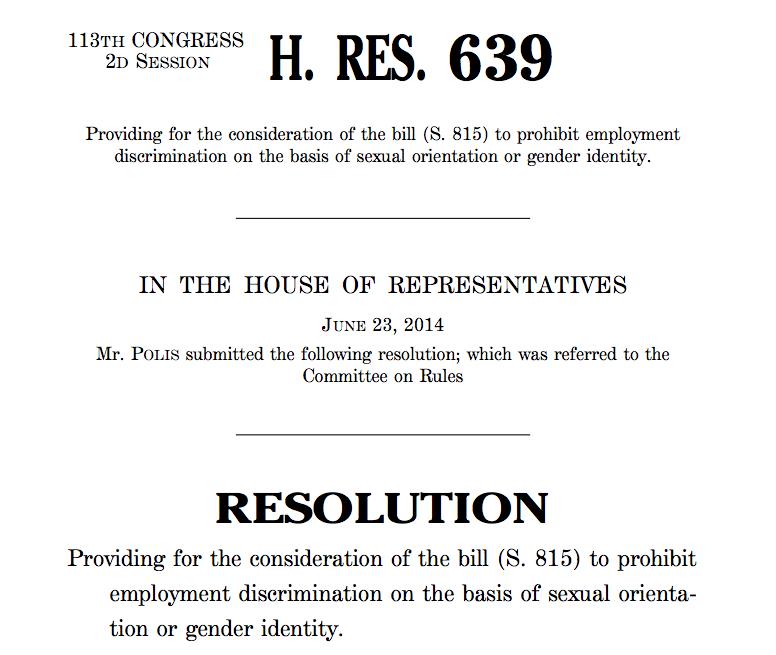 113TH CONGRESS
2D SESSION

H. RES. 639

Providing for the consideration of the bill (S. 815) to prohibit employment discrimination on the basis of sexual orientation or gender identity.

IN THE HOUSE OF REPRESENTATIVES

JUNE 23, 2014

Mr. POLIS submitted the following resolution; which was referred to the Committee on Rules

RESOLUTION

Providing for the consideration of the bill (S. 815) to prohibit employment discrimination on the basis of sexual orientation or gender identity.